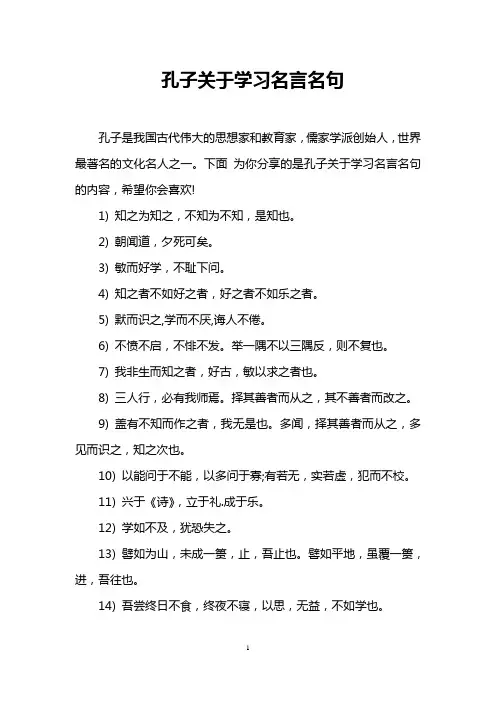 孔子关于学习名言名句

孔子是我国古代伟大的思想家和教育家，儒家学派创始人，世界最著名的文化名人之一。下面 为你分享的是孔子关于学习名言名句的内容，希望你会喜欢!

1) 知之为知之，不知为不知，是知也。

2) 朝闻道，夕死可矣。

3) 敏而好学，不耻下问。

4) 知之者不如好之者，好之者不如乐之者。

5) 默而识之,学而不厌,诲人不倦。

6) 不愤不启，不悱不发。举一隅不以三隅反，则不复也。

7) 我非生而知之者，好古，敏以求之者也。

8) 三人行，必有我师焉。择其善者而从之，其不善者而改之。

9) 盖有不知而作之者，我无是也。多闻，择其善者而从之，多见而识之，知之次也。

10) 以能问于不能，以多问于寡;有若无，实若虚，犯而不校。

11) 兴于《诗》，立于礼,成于乐。

12) 学如不及，犹恐失之。

13) 譬如为山，未成一篑，止，吾止也。譬如平地，虽覆一篑，进，吾往也。

14) 吾尝终日不食，终夜不寝，以思，无益，不如学也。

1